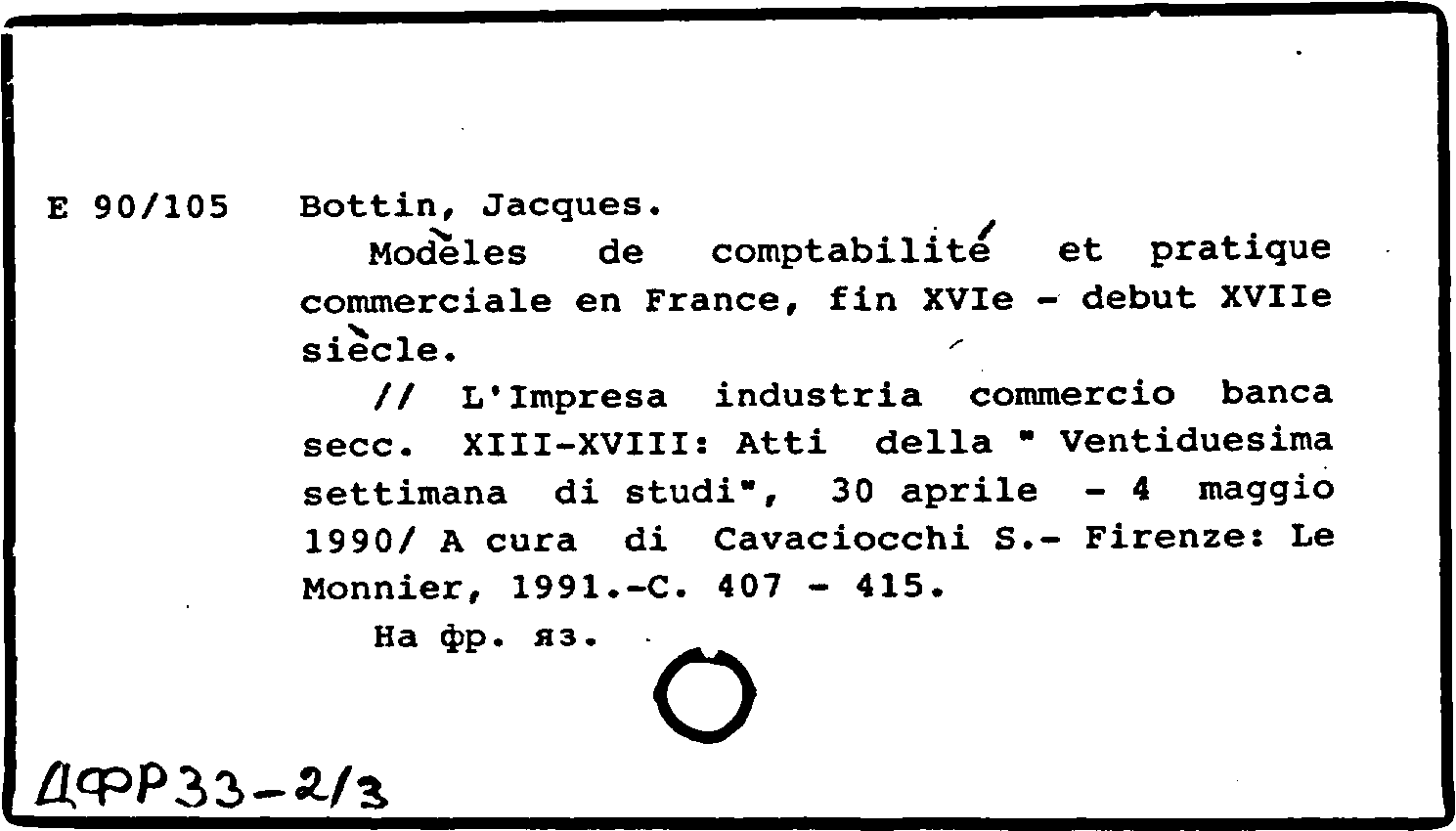 E 90/105 Bottin, Jacques.

Modèles de comptabilité et pratique commerciale en France, fin XVIe - debut XVIIe siècle.

// L'Impresa industria commercio banca secc. XIII-XVIII: Atti della " Ventiduesima settimana di studi", 30 aprile - 4 maggio 1990/ A cura di Cavaciocchi S.- Firenze: Le Monnier, 1991.-C. 407 - 415.

На фр. яз.

ДФР33-2/3